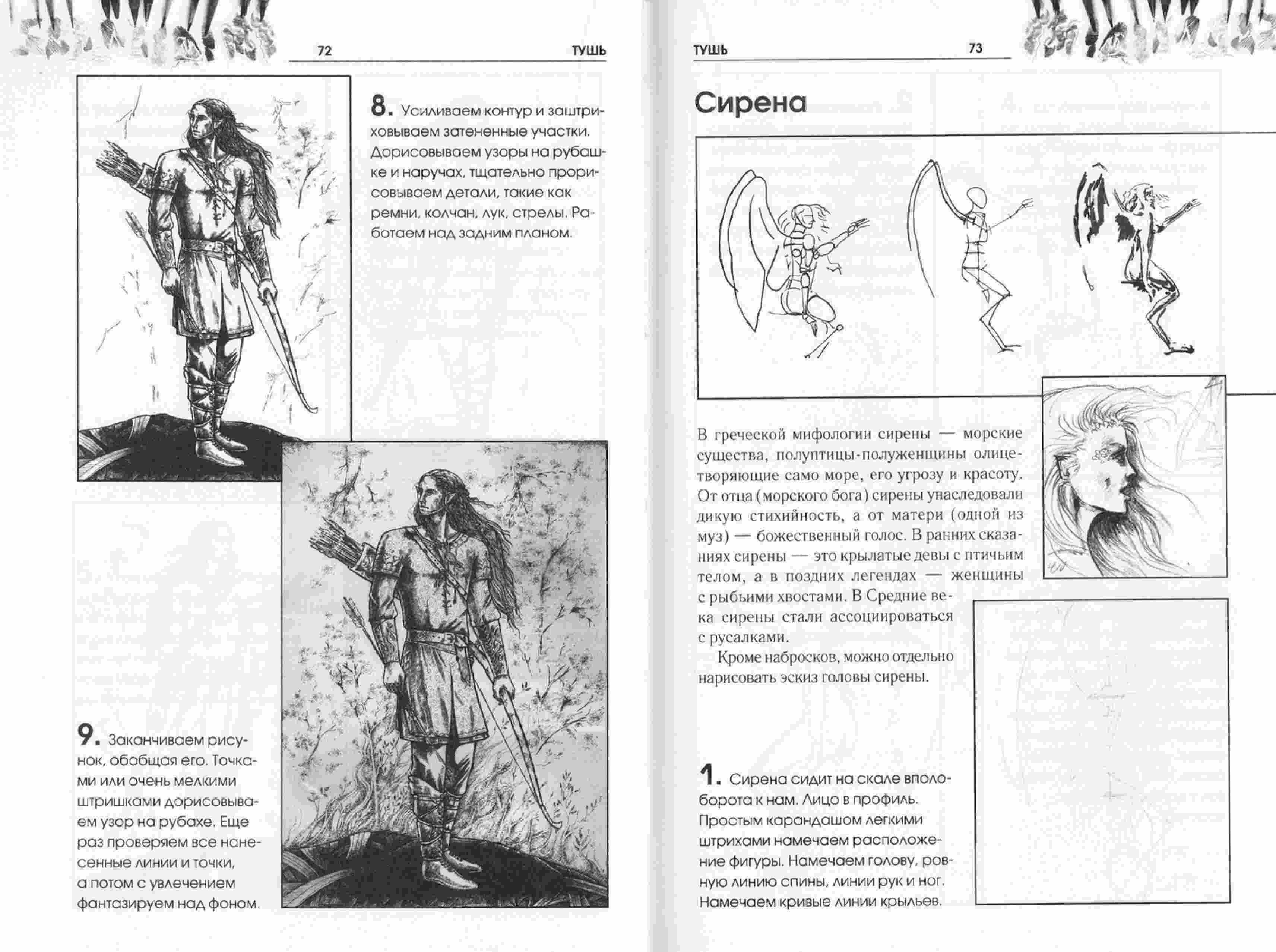 72 ТУШЬ

8. Усиливаем контур и заштриховываем затененные участки. Дорисовываем узоры на рубашке и наручах, тщательно прорисовываем детали, такие как ремни, колчан, лук, стрелы. Работаем над задним планом.

9. Заканчиваем рисунок, обобщая его. Точками или очень мелкими штришками дорисовываем узор на рубахе. Еще раз проверяем все нанесенные линии и точки, а потом с увлечением фантазируем над фоном.

ТУШЬ 73

Сирена

В греческой мифологии сирены — морские существа, полуптицы-полуженщины олицетворяющие само море, его угрозу и красоту. От отца (морского бога) сирены унаследовали дикую стихийность, а от матери (одной из муз) — божественный голос. В ранних сказаниях сирены — это крылатые девы с птичьим телом, а в поздних легендах — женщины с рыбьими хвостами. В Средние века сирены стали ассоциироваться с русалками.

Кроме набросков, можно отдельно нарисовать эскиз головы сирены.

1. Сирена сидит на скале вполоборота к нам. Лицо в профиль. Простым карандашом легкими штрихами намечаем расположение фигуры. Намечаем голову, ровную линию спины, линии рук и ног. Намечаем кривые линии крыльев.